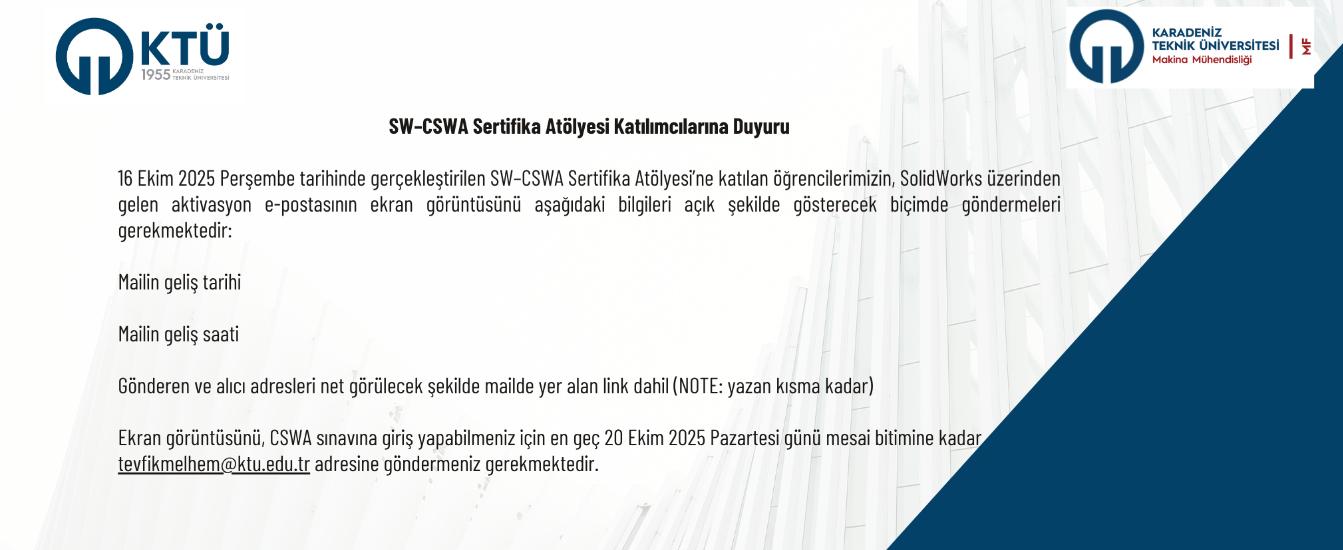 KTÜ
1955 KARADENİZ TEKNİK ÜNİVERSİTESİ

KARADENİZ
TEKNİK ÜNİVERSİTESİ
Makina Mühendisliği
MF

SW-CSWA Sertifika Atölyesi Katılımcılarına Duyuru

16 Ekim 2025 Perşembe tarihinde gerçekleştirilen SW-CSWA Sertifika Atölyesi'ne katılan öğrencilerimizin, SolidWorks üzerinden gelen aktivasyon e-postasının ekran görüntüsünü aşağıdaki bilgileri açık şekilde gösterecek biçimde göndermeleri gerekmektedir:

Mailin geliş tarihi

Mailin geliş saati

Gönderen ve alıcı adresleri net görülecek şekilde mailde yer alan link dahil (NOTE: yazan kısma kadar)

Ekran görüntüsünü, CSWA sınavına giriş yapabilmeniz için en geç 20 Ekim 2025 Pazartesi günü mesai bitimine kadar tevfikmelhem@ktu.edu.tr adresine göndermeniz gerekmektedir.